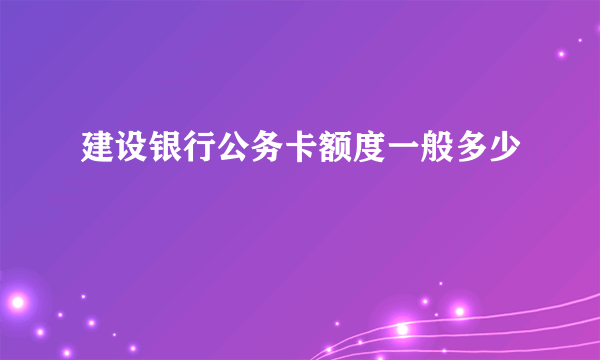 建设银行公务卡额度一般多少